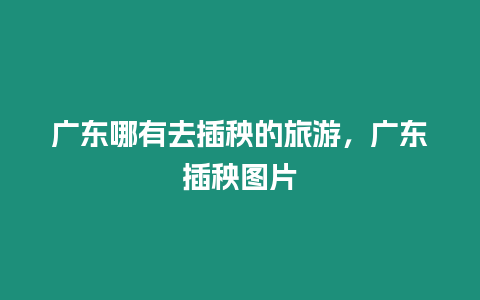 广东哪有去插秧的旅游，广东插秧图片